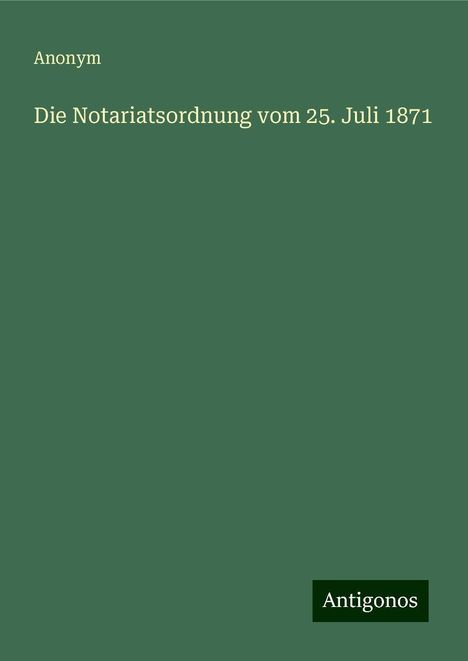 Anonym

Die Notariatsordnung vom 25. Juli 1871

Antigonos